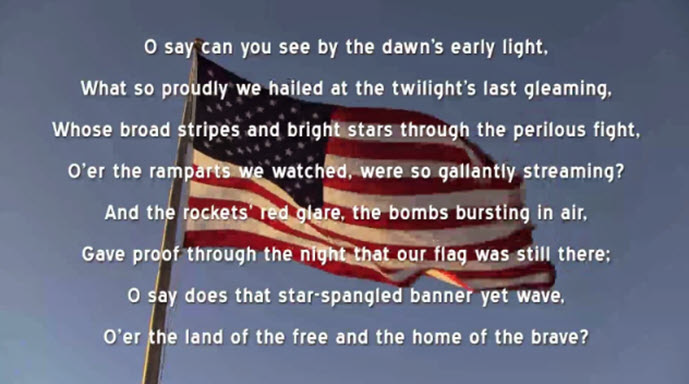 O say can you see by the dawn's early light,
What so proudly we hailed at the twilight's last gleaming,
Whose broad stripes and bright stars through the perilous fight,
O'er the ramparts we watched, were so gallantly streaming?
And the rockets' red glare, the bombs bursting in air,
Gave proof through the night that our flag was still there;
O say does that star-spangled banner yet wave,
O'er the land of the free and the home of the brave?